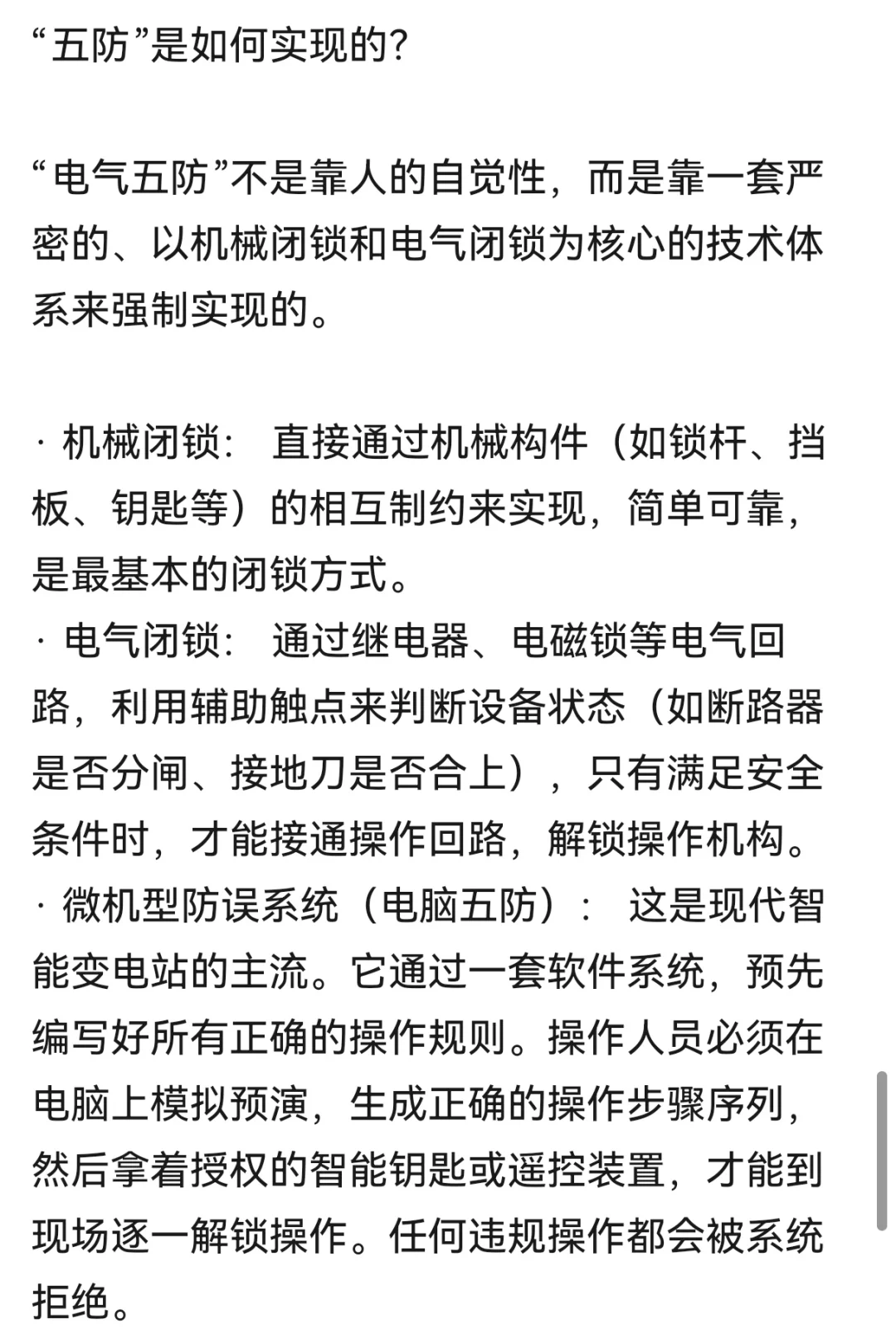 “五防”是如何实现的?

“电气五防”不是靠人的自觉性，而是靠一套严密的、以机械闭锁和电气闭锁为核心的技术体系来强制实现的。

· 机械闭锁： 直接通过机械构件（如锁杆、挡板、钥匙等）的相互制约来实现，简单可靠，是最基本的闭锁方式。
· 电气闭锁： 通过继电器、电磁锁等电气回路，利用辅助触点来判断设备状态（如断路器是否分闸、接地刀是否合上），只有满足安全条件时，才能接通操作回路，解锁操作机构。
· 微机型防误系统（电脑五防）： 这是现代智能变电站的主流。它通过一套软件系统，预先编写好所有正确的操作规则。操作人员必须在电脑上模拟预演，生成正确的操作步骤序列，然后拿着授权的智能钥匙或遥控装置，才能到现场逐一解锁操作。任何违规操作都会被系统拒绝。